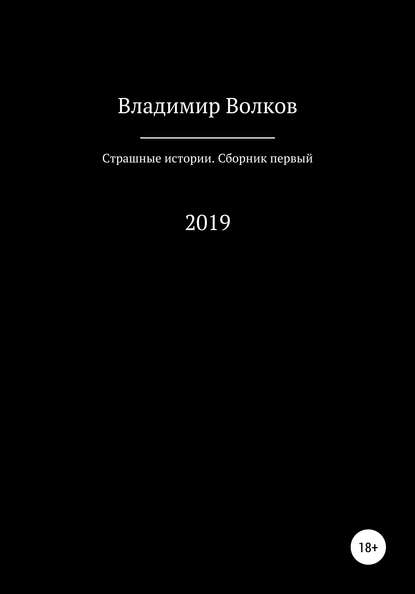 Владимир Волков

Страшные истории. Сборник первый

2019

18+